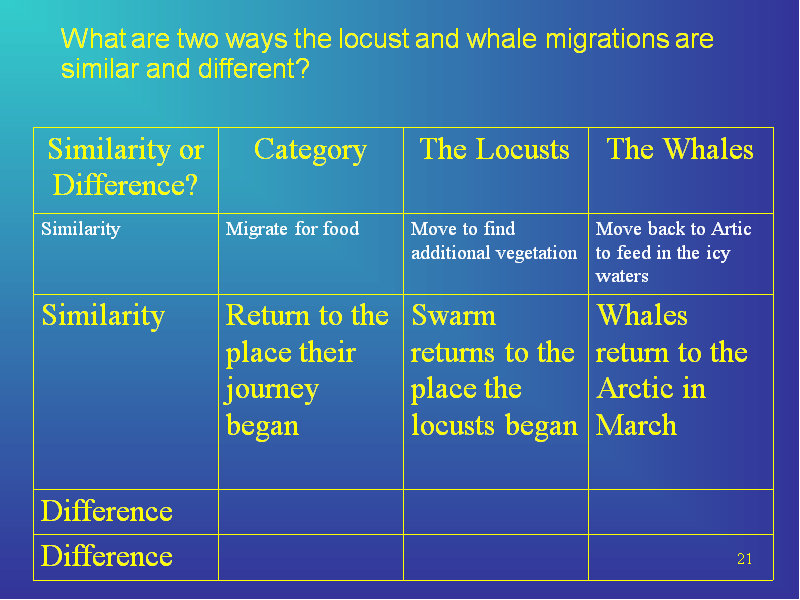 What are two ways the locust and whale migrations are similar and different?

| Similarity or Difference? | Category | The Locusts | The Whales |
|---|---|---|---|
| Similarity | Migrate for food | Move to find additional vegetation | Move back to Artic to feed in the icy waters |
| Similarity | Return to the place their journey began | Swarm returns to the place the locusts began | Whales return to the Arctic in March |
| Difference | | | |
| Difference | | | |

21